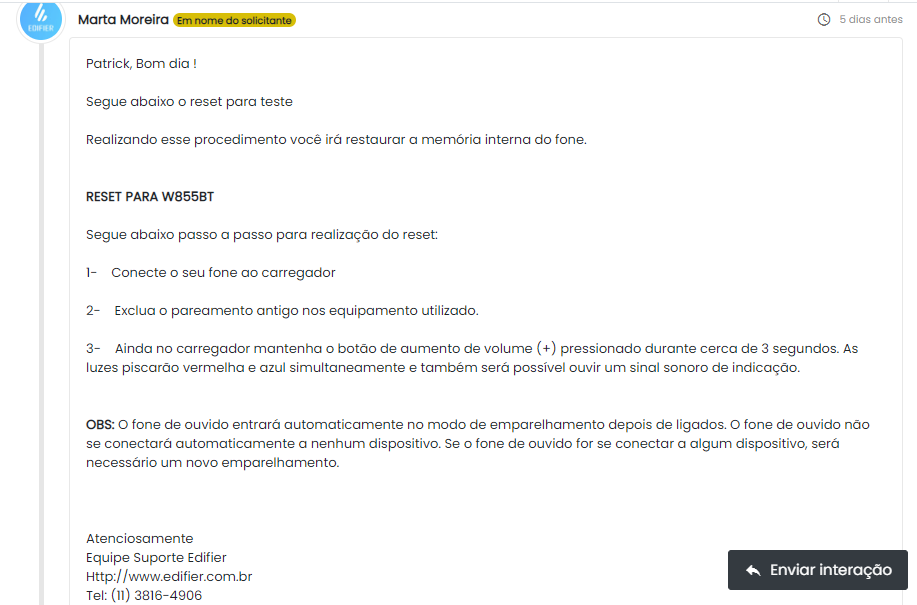 EDIFIER

Marta Moreira Em nome do solicitante

5 dias antes

Patrick, Bom dia !

Segue abaixo o reset para teste

Realizando esse procedimento você irá restaurar a memória interna do fone.

RESET PARA W855BT

Segue abaixo passo a passo para realização do reset:

1- Conecte o seu fone ao carregador

2- Exclua o pareamento antigo nos equipamento utilizado.

3- Ainda no carregador mantenha o botão de aumento de volume (+) pressionado durante cerca de 3 segundos. As luzes piscarão vermelha e azul simultaneamente e também será possível ouvir um sinal sonoro de indicação.

OBS: O fone de ouvido entrará automaticamente no modo de emparelhamento depois de ligados. O fone de ouvido não se conectará automaticamente a nenhum dispositivo. Se o fone de ouvido for se conectar a algum dispositivo, será necessário um novo emparelhamento.

Atenciosamente
Equipe Suporte Edifier
Http://www.edifier.com.br
Tel: (11) 3816-4906

Enviar interação